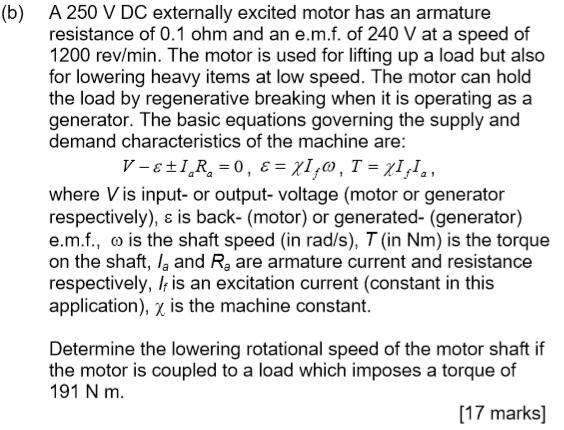 (b) A 250 V DC externally excited motor has an armature resistance of 0.1 ohm and an e.m.f. of 240 V at a speed of 1200 rev/min. The motor is used for lifting up a load but also for lowering heavy items at low speed. The motor can hold the load by regenerative breaking when it is operating as a generator. The basic equations governing the supply and demand characteristics of the machine are:

$V - \varepsilon \pm I_a R_a = 0$, $\varepsilon = \chi I_f \omega$, $T = \chi I_f I_a$,

where $V$ is input- or output- voltage (motor or generator respectively), $\varepsilon$ is back- (motor) or generated- (generator) e.m.f., $\omega$ is the shaft speed (in rad/s), $T$ (in Nm) is the torque on the shaft, $I_a$ and $R_a$ are armature current and resistance respectively, $I_f$ is an excitation current (constant in this application), $\chi$ is the machine constant.

Determine the lowering rotational speed of the motor shaft if the motor is coupled to a load which imposes a torque of 191 N m.

[17 marks]